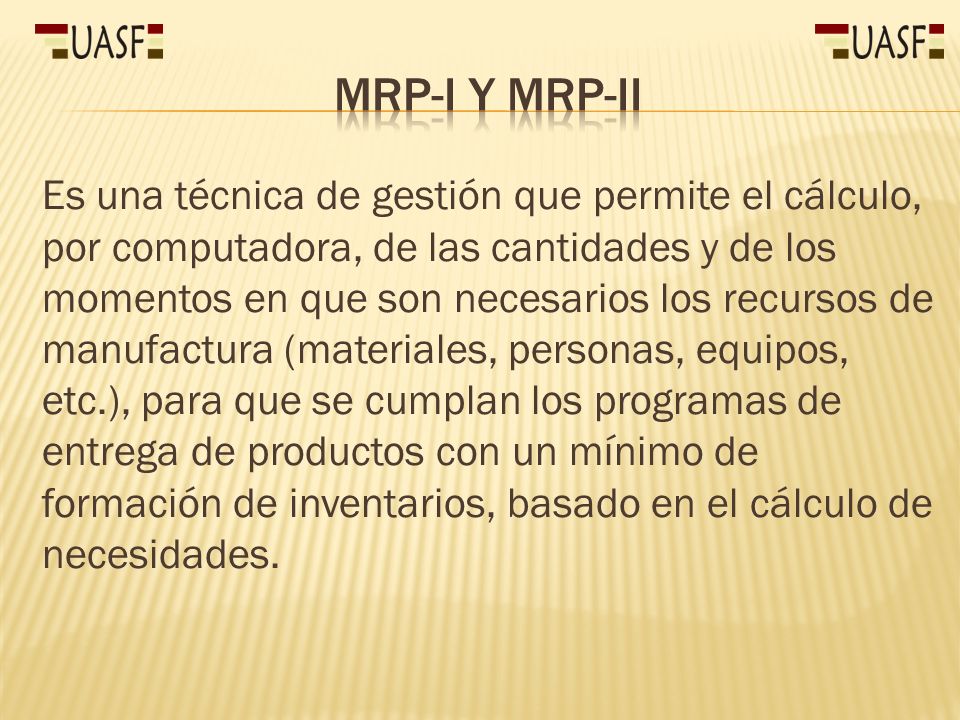 UASF

UASF

MRP-I Y MRP-II

Es una técnica de gestión que permite el cálculo, por computadora, de las cantidades y de los momentos en que son necesarios los recursos de manufactura (materiales, personas, equipos, etc.), para que se cumplan los programas de entrega de productos con un mínimo de formación de inventarios, basado en el cálculo de necesidades.